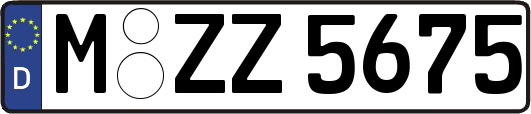 D M ZZ 5675